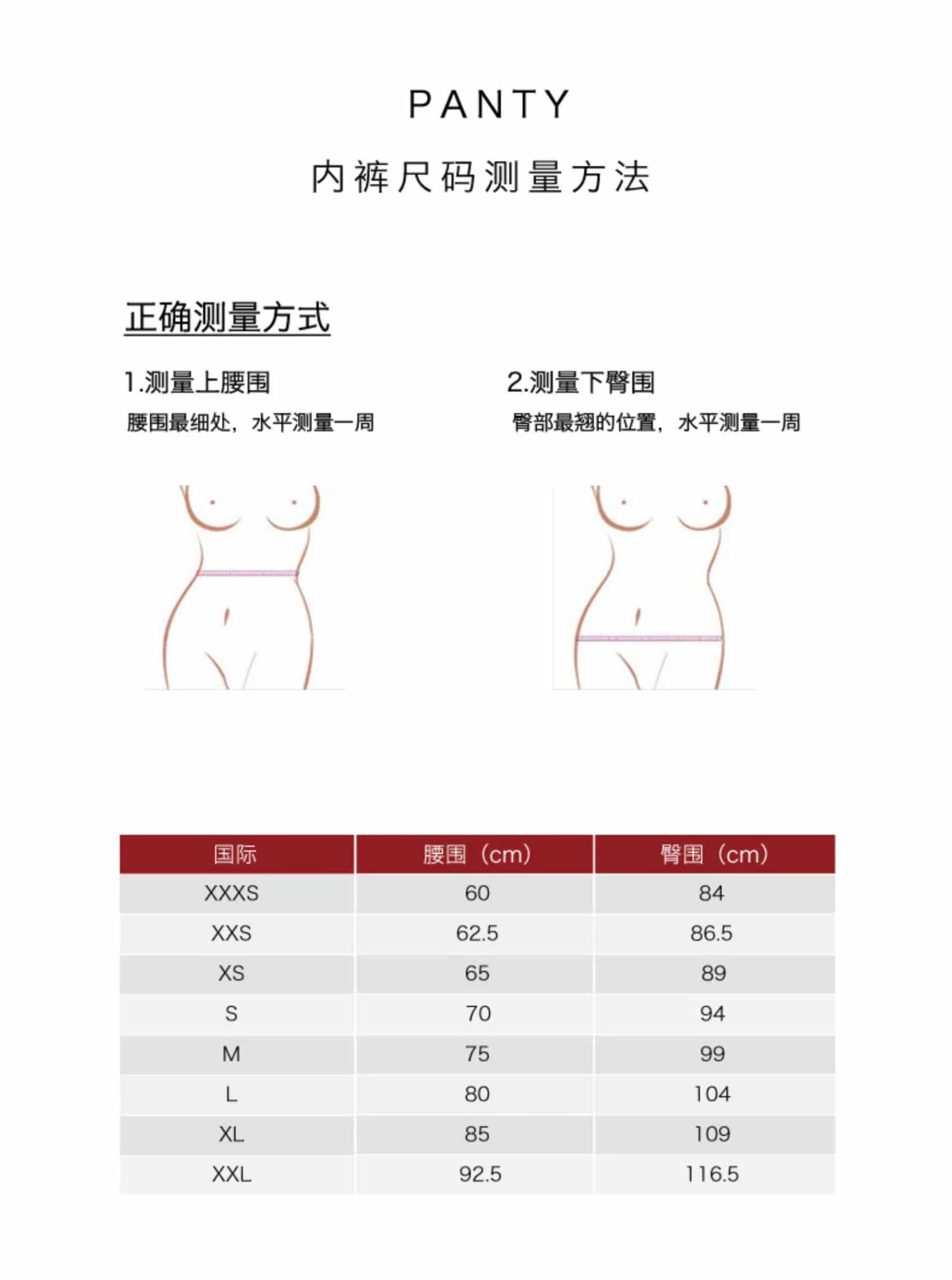 PANTY

内裤尺码测量方法

正确测量方式

1.测量上腰围

腰围最细处，水平测量一周

2.测量下臀围

臀部最翘的位置，水平测量一周

| 国际 | 腰围（cm） | 臀围（cm） |
|---|---|---|
| XXXS | 60 | 84 |
| XXS | 62.5 | 86.5 |
| XS | 65 | 89 |
| S | 70 | 94 |
| M | 75 | 99 |
| L | 80 | 104 |
| XL | 85 | 109 |
| XXL | 92.5 | 116.5 |